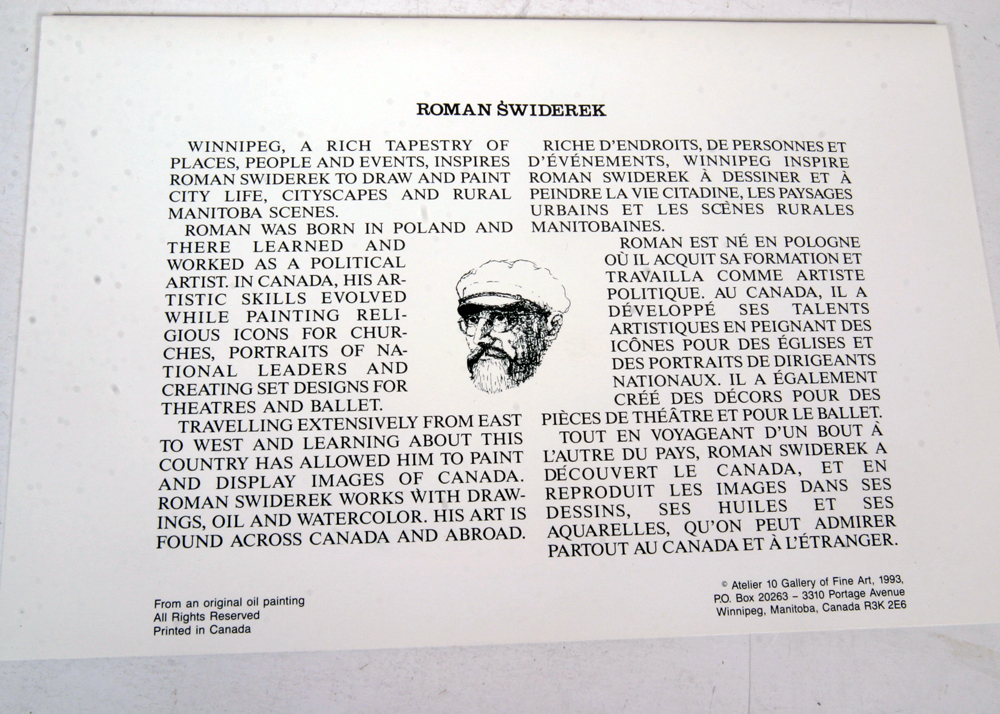 ROMAN ŚWIDEREK

WINNIPEG, A RICH TAPESTRY OF PLACES, PEOPLE AND EVENTS, INSPIRES ROMAN SWIDEREK TO DRAW AND PAINT CITY LIFE, CITYSCAPES AND RURAL MANITOBA SCENES.

ROMAN WAS BORN IN POLAND AND THERE LEARNED AND WORKED AS A POLITICAL ARTIST. IN CANADA, HIS ARTISTIC SKILLS EVOLVED WHILE PAINTING RELIGIOUS ICONS FOR CHURCHES, PORTRAITS OF NATIONAL LEADERS AND CREATING SET DESIGNS FOR THEATRES AND BALLET.

TRAVELLING EXTENSIVELY FROM EAST TO WEST AND LEARNING ABOUT THIS COUNTRY HAS ALLOWED HIM TO PAINT AND DISPLAY IMAGES OF CANADA. ROMAN SWIDEREK WORKS WITH DRAWINGS, OIL AND WATERCOLOR. HIS ART IS FOUND ACROSS CANADA AND ABROAD.

RICHE D'ENDROITS, DE PERSONNES ET D'ÉVÉNEMENTS, WINNIPEG INSPIRE ROMAN SWIDEREK À DESSINER ET À PEINDRE LA VIE CITADINE, LES PAYSAGES URBAINS ET LES SCÈNES RURALES MANITOBAINES.

ROMAN EST NÉ EN POLOGNE OÙ IL ACQUIT SA FORMATION ET TRAVAILLA COMME ARTISTE POLITIQUE. AU CANADA, IL A DÉVELOPPÉ SES TALENTS ARTISTIQUES EN PEIGNANT DES ICÔNES POUR DES ÉGLISES ET DES PORTRAITS DE DIRIGEANTS NATIONAUX. IL A ÉGALEMENT CRÉÉ DES DÉCORS POUR DES PIÈCES DE THÉÂTRE ET POUR LE BALLET.

TOUT EN VOYAGEANT D'UN BOUT À L'AUTRE DU PAYS, ROMAN SWIDEREK A DÉCOUVERT LE CANADA, ET EN REPRODUIT LES IMAGES DANS SES DESSINS, SES HUILES ET SES AQUARELLES, QU'ON PEUT ADMIRER PARTOUT AU CANADA ET À L'ÉTRANGER.

From an original oil painting
All Rights Reserved
Printed in Canada

© Atelier 10 Gallery of Fine Art, 1993,
P.O. Box 20263 – 3310 Portage Avenue
Winnipeg, Manitoba, Canada R3K 2E6